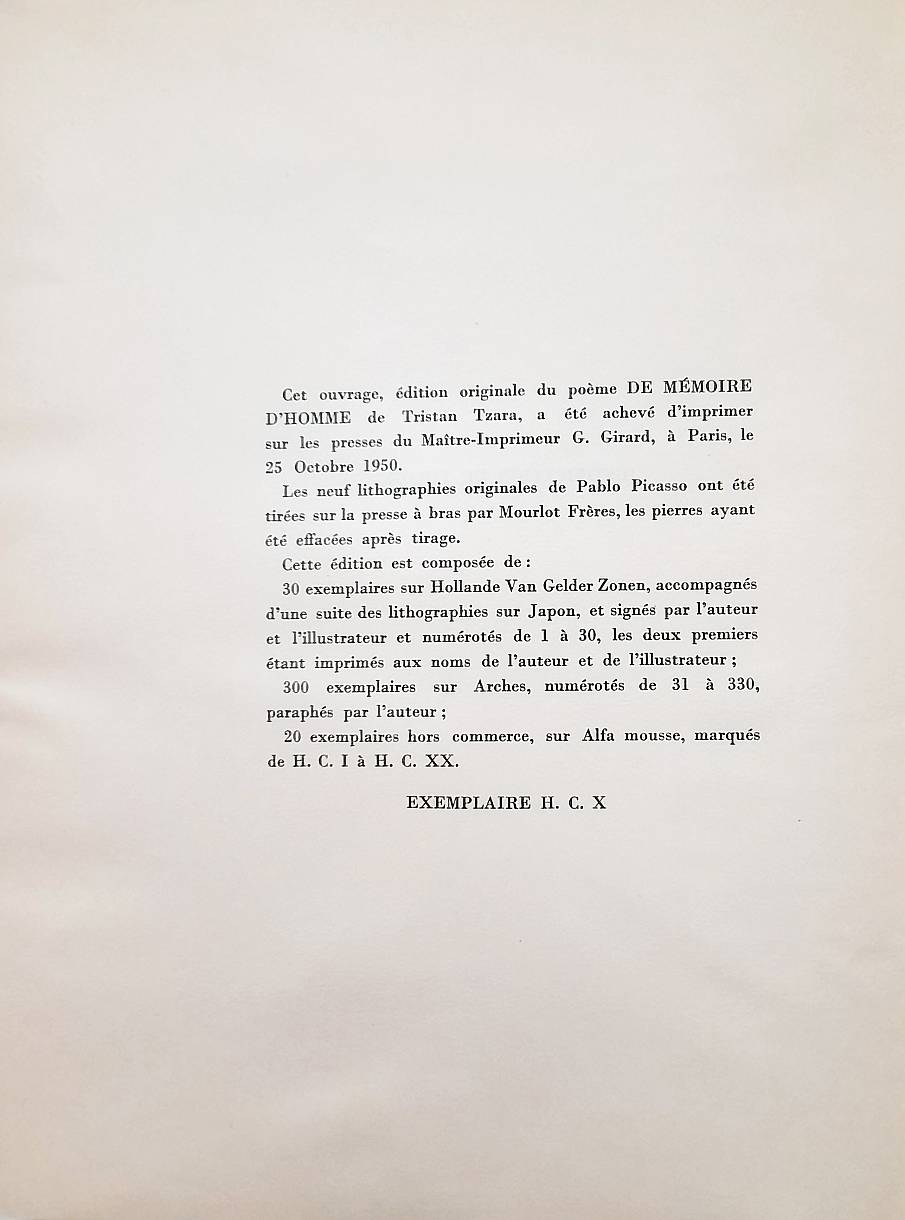 Cet ouvrage, édition originale du poème DE MÉMOIRE D'HOMME de Tristan Tzara, a été achevé d'imprimer sur les presses du Maître-Imprimeur G. Girard, à Paris, le 25 Octobre 1950.

Les neuf lithographies originales de Pablo Picasso ont été tirées sur la presse à bras par Mourlot Frères, les pierres ayant été effacées après tirage.

Cette édition est composée de :

30 exemplaires sur Hollande Van Gelder Zonen, accompagnés d'une suite des lithographies sur Japon, et signés par l'auteur et l'illustrateur et numérotés de 1 à 30, les deux premiers étant imprimés aux noms de l'auteur et de l'illustrateur ;

300 exemplaires sur Arches, numérotés de 31 à 330, paraphés par l'auteur ;

20 exemplaires hors commerce, sur Alfa mousse, marqués de H. C. I à H. C. XX.

EXEMPLAIRE H. C. X